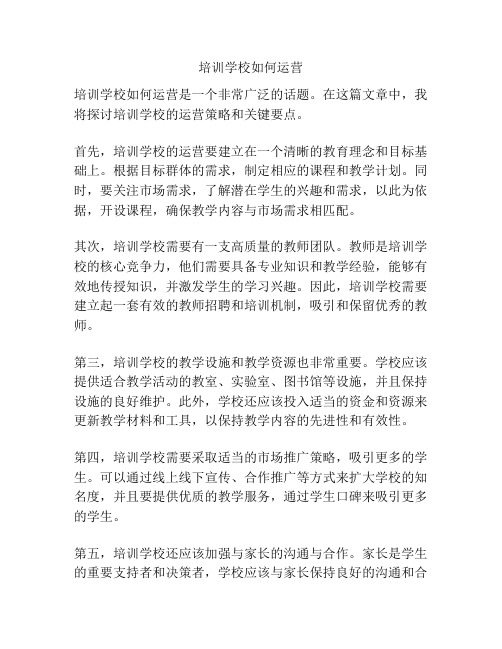 培训学校如何运营

培训学校如何运营是一个非常广泛的话题。在这篇文章中，我将探讨培训学校的运营策略和关键要点。

首先，培训学校的运营要建立在一个清晰的教育理念和目标基础上。根据目标群体的需求，制定相应的课程和教学计划。同时，要关注市场需求，了解潜在学生的兴趣和需求，以此为依据，开设课程，确保教学内容与市场需求相匹配。

其次，培训学校需要有一支高质量的教师团队。教师是培训学校的核心竞争力，他们需要具备专业知识和教学经验，能够有效地传授知识，并激发学生的学习兴趣。因此，培训学校需要建立起一套有效的教师招聘和培训机制，吸引和保留优秀的教师。

第三，培训学校的教学设施和教学资源也非常重要。学校应该提供适合教学活动的教室、实验室、图书馆等设施，并且保持设施的良好维护。此外，学校还应该投入适当的资金和资源来更新教学材料和工具，以保持教学内容的先进性和有效性。

第四，培训学校需要采取适当的市场推广策略，吸引更多的学生。可以通过线上线下宣传、合作推广等方式来扩大学校的知名度，并且要提供优质的教学服务，通过学生口碑来吸引更多的学生。

第五，培训学校还应该加强与家长的沟通与合作。家长是学生的重要支持者和决策者，学校应该与家长保持良好的沟通和合